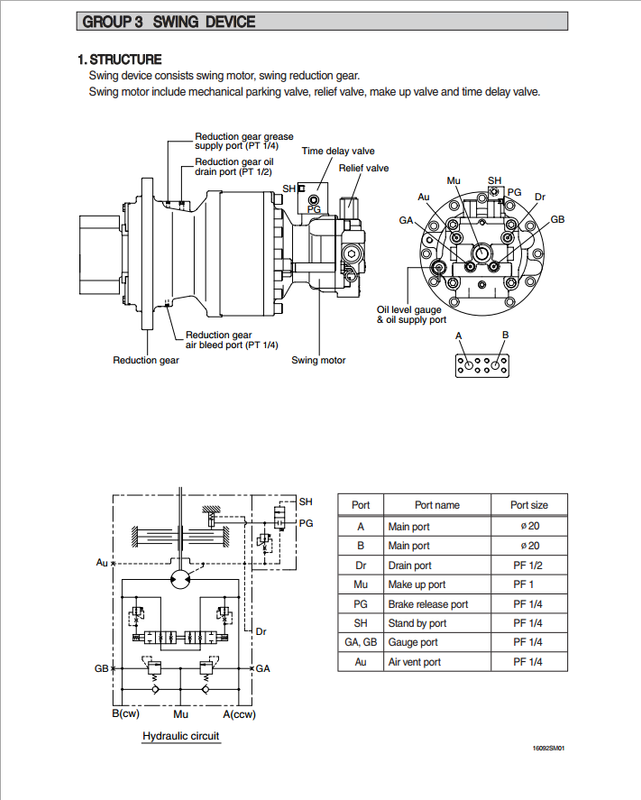 GROUP 3 SWING DEVICE

1. STRUCTURE

Swing device consists swing motor, swing reduction gear.

Swing motor include mechanical parking valve, relief valve, make up valve and time delay valve.

Reduction gear grease supply port (PT 1/4)
Reduction gear oil drain port (PT 1/2)
Time delay valve
Relief valve
SH
PG
Reduction gear air bleed port (PT 1/4)
Reduction gear
Swing motor

Mu
SH
PG
Au
Dr
GA
GB
Oil level gauge & oil supply port
A
B

SH
PG
Au
Dr
GB
GA
B(cw)
Mu
A(ccw)
Hydraulic circuit

| Port | Port name | Port size |
|---|---|---|
| A | Main port | ø 20 |
| B | Main port | ø 20 |
| Dr | Drain port | PF 1/2 |
| Mu | Make up port | PF 1 |
| PG | Brake release port | PF 1/4 |
| SH | Stand by port | PF 1/4 |
| GA, GB | Gauge port | PF 1/4 |
| Au | Air vent port | PF 1/4 |

16092SM01